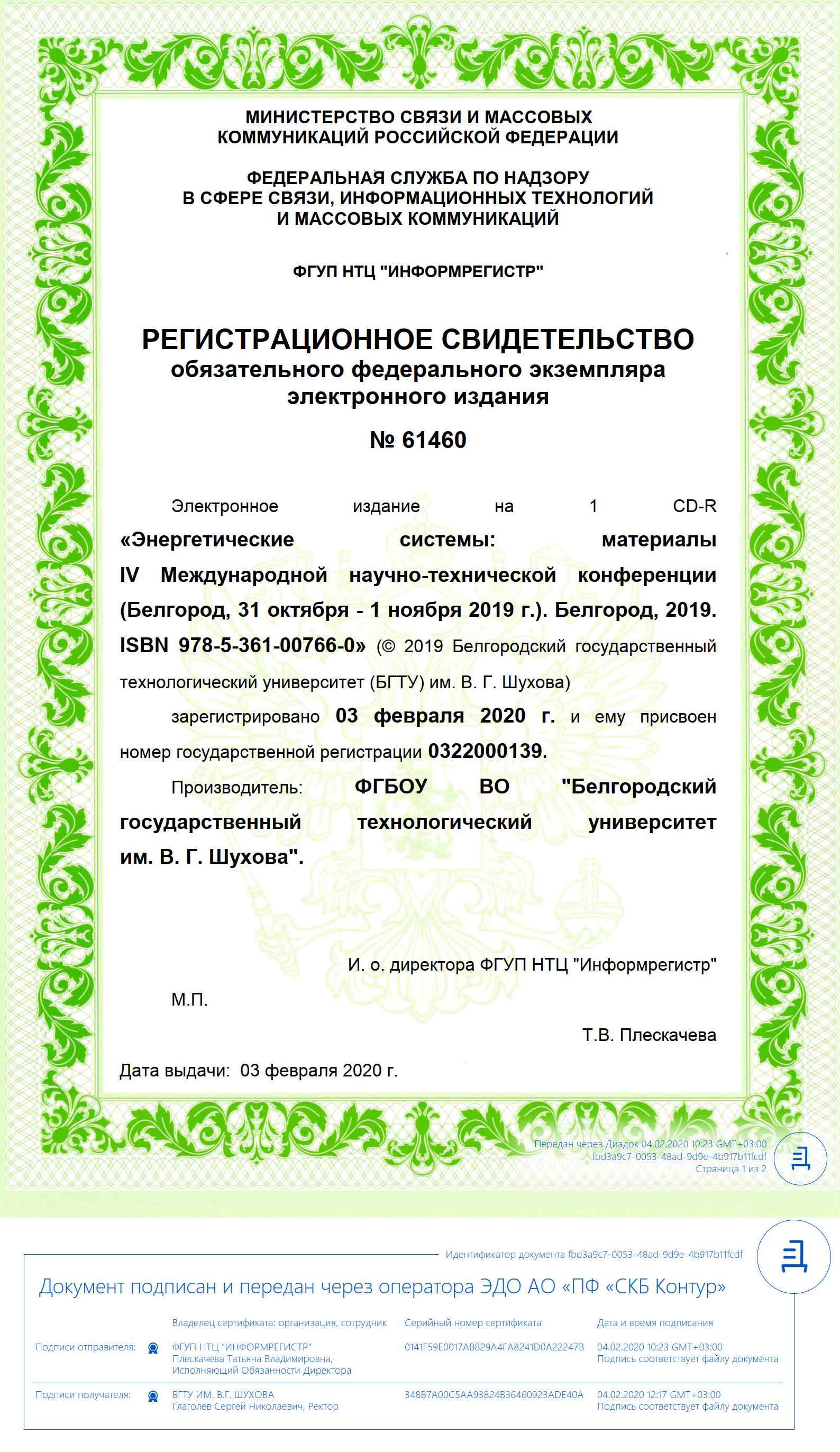 МИНИСТЕРСТВО СВЯЗИ И МАССОВЫХ КОММУНИКАЦИЙ РОССИЙСКОЙ ФЕДЕРАЦИИ

ФЕДЕРАЛЬНАЯ СЛУЖБА ПО НАДЗОРУ В СФЕРЕ СВЯЗИ, ИНФОРМАЦИОННЫХ ТЕХНОЛОГИЙ И МАССОВЫХ КОММУНИКАЦИЙ

ФГУП НТЦ "ИНФОРМРЕГИСТР"

РЕГИСТРАЦИОННОЕ СВИДЕТЕЛЬСТВО
обязательного федерального экземпляра электронного издания

№ 61460

Электронное издание на 1 CD-R «Энергетические системы: материалы IV Международной научно-технической конференции (Белгород, 31 октября - 1 ноября 2019 г.). Белгород, 2019. ISBN 978-5-361-00766-0» (© 2019 Белгородский государственный технологический университет (БГТУ) им. В. Г. Шухова)

зарегистрировано 03 февраля 2020 г. и ему присвоен номер государственной регистрации 0322000139.

Производитель: ФГБОУ ВО "Белгородский государственный технологический университет им. В. Г. Шухова".

И. о. директора ФГУП НТЦ "Информрегистр"

М.П.

Т.В. Плескачева

Дата выдачи: 03 февраля 2020 г.

Передан через Диадок 04.02.2020 10:23 GMT+03:00
fbd3a9c7-0053-48ad-9d9e-4b917b11fcdf
Страница 1 из 2

Идентификатор документа fbd3a9c7-0053-48ad-9d9e-4b917b11fcdf

Документ подписан и передан через оператора ЭДО АО «ПФ «СКБ Контур»

| | Владелец сертификата: организация, сотрудник | Серийный номер сертификата | Дата и время подписания |
|---|---|---|---|
| Подписи отправителя: | ФГУП НТЦ "ИНФОРМРЕГИСТР" Плескачева Татьяна Владимировна, Исполняющий Обязанности Директора | 0141F59E0017AB829A4FA8241D0A22247B | 04.02.2020 10:23 GMT+03:00 Подпись соответствует файлу документа |
| Подписи получателя: | БГТУ ИМ. В.Г. ШУХОВА Глаголев Сергей Николаевич, Ректор | 348B7A00C5AA93824B36460923ADE40A | 04.02.2020 12:17 GMT+03:00 Подпись соответствует файлу документа |